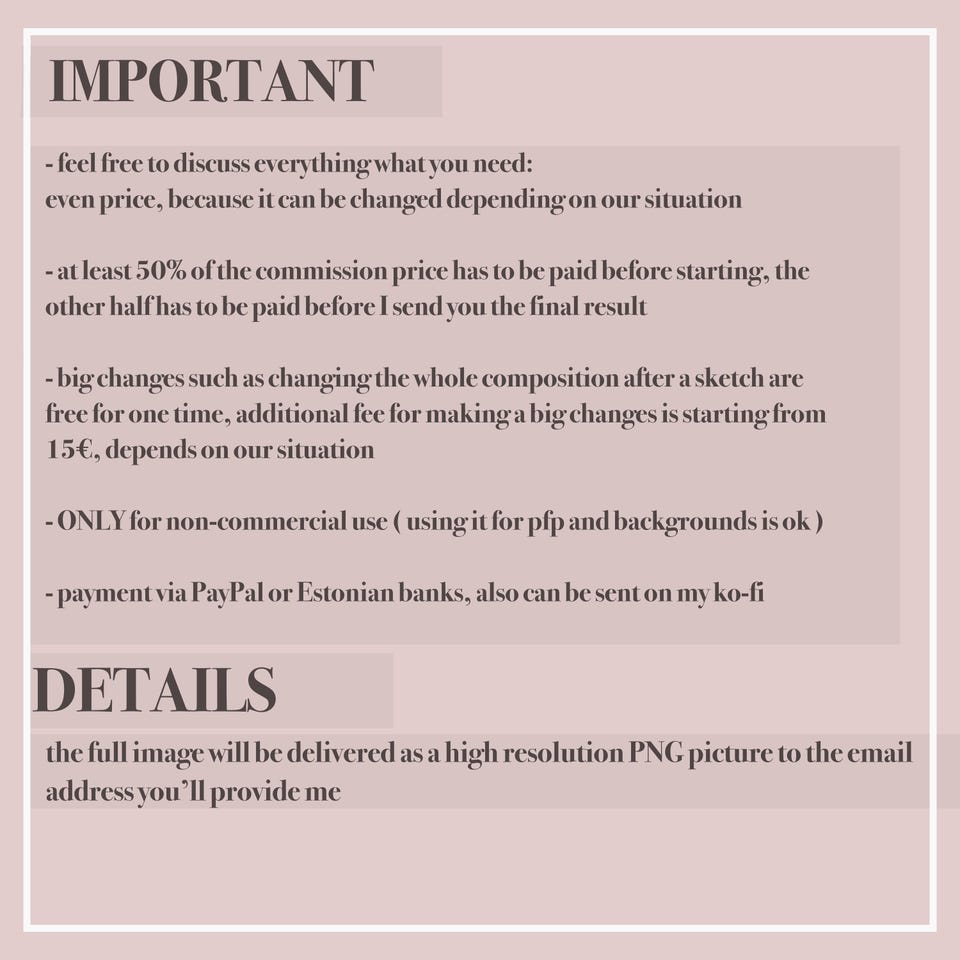 IMPORTANT

- feel free to discuss everything what you need: even price, because it can be changed depending on our situation

- at least 50% of the commission price has to be paid before starting, the other half has to be paid before I send you the final result

- big changes such as changing the whole composition after a sketch are free for one time, additional fee for making a big changes is starting from 15€, depends on our situation

- ONLY for non-commercial use ( using it for pfp and backgrounds is ok )

- payment via PayPal or Estonian banks, also can be sent on my ko-fi

DETAILS

the full image will be delivered as a high resolution PNG picture to the email address you'll provide me